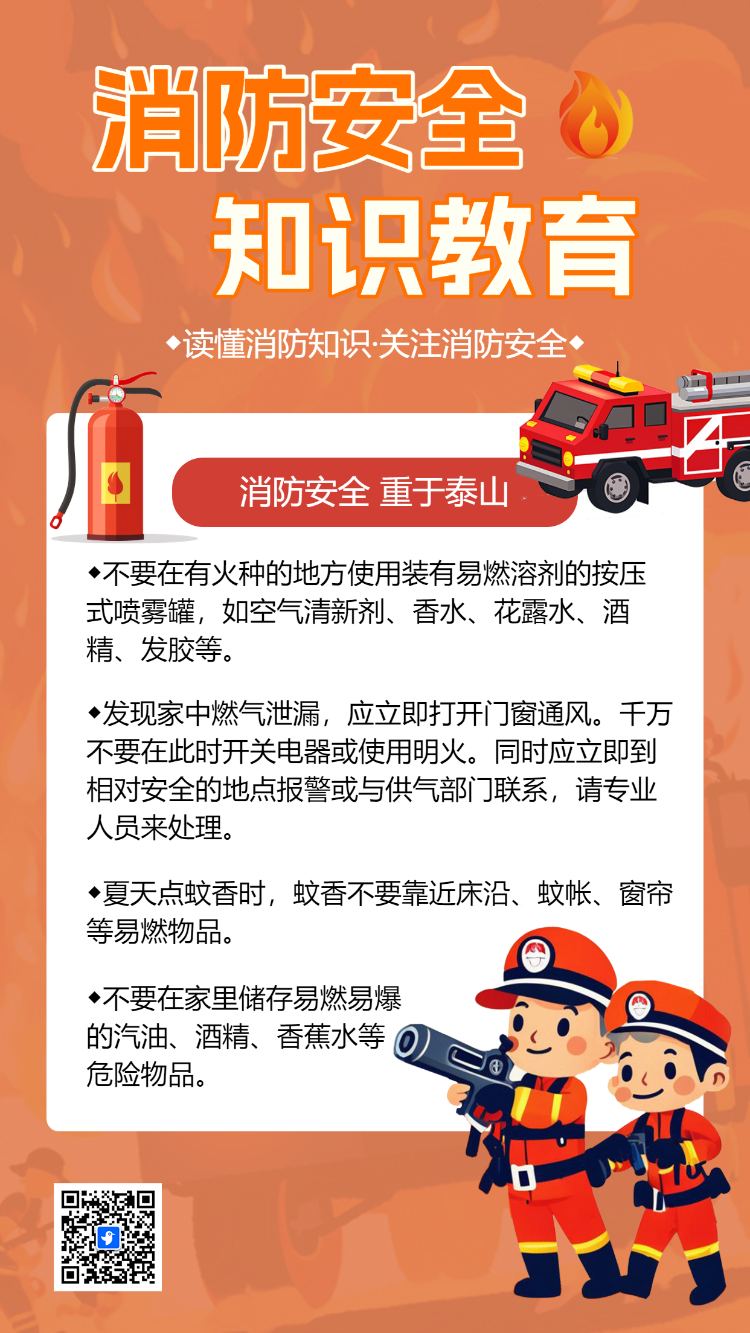 消防安全
知识教育

◆读懂消防知识·关注消防安全◆

消防安全 重于泰山

◆不要在有火种的地方使用装有易燃溶剂的按压式喷雾罐，如空气清新剂、香水、花露水、酒精、发胶等。

◆发现家中燃气泄漏，应立即打开门窗通风。千万不要在此时开关电器或使用明火。同时应立即到相对安全的地点报警或与供气部门联系，请专业人员来处理。

◆夏天点蚊香时，蚊香不要靠近床沿、蚊帐、窗帘等易燃物品。

◆不要在家里储存易燃易爆的汽油、酒精、香蕉水等危险物品。